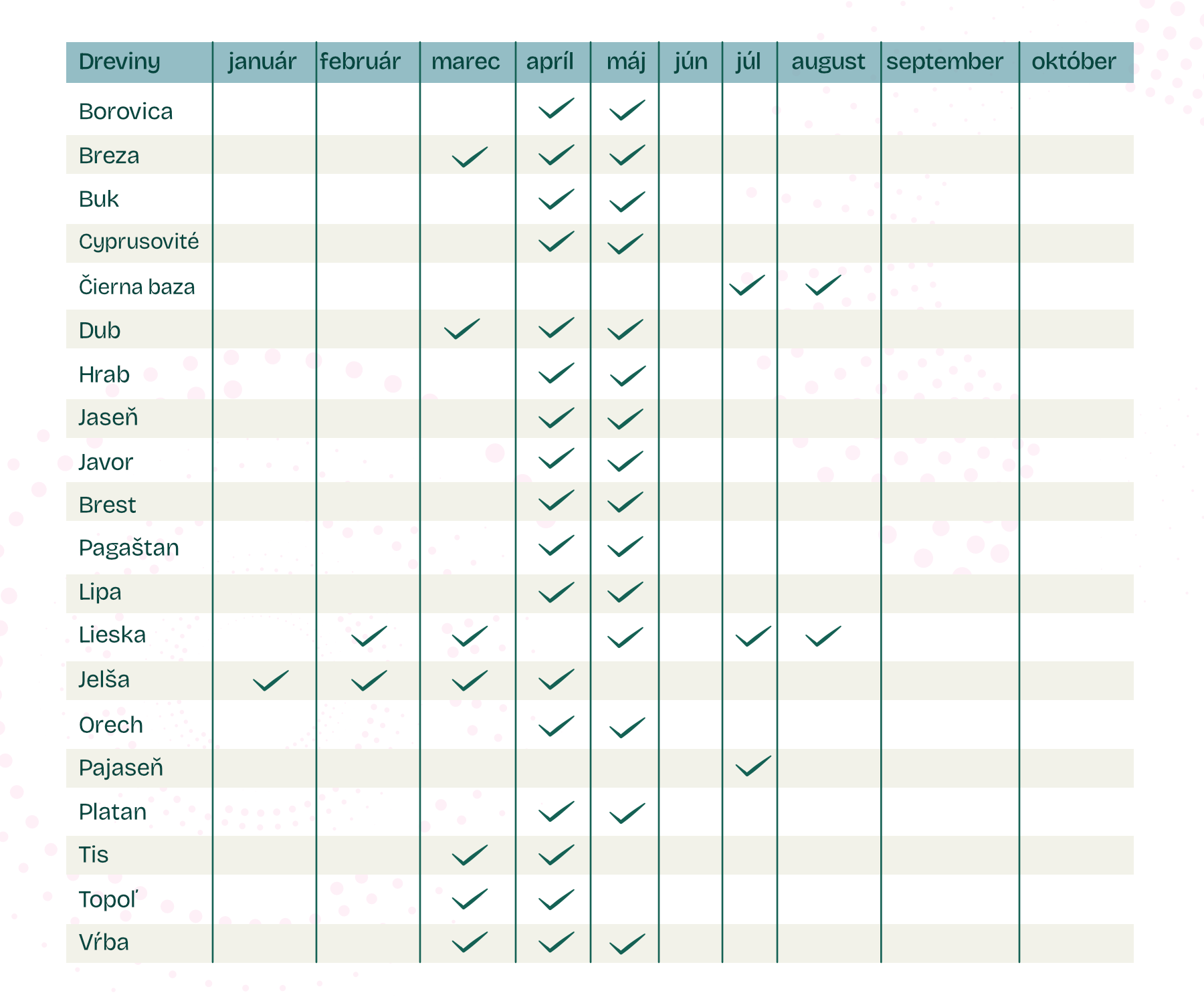 | Dreviny | január | február | marec | apríl | máj | jún | júl | august | september | október |
|---|---|---|---|---|---|---|---|---|---|---|
| Borovica | | | | ✓ | ✓ | | | | | |
| Breza | | | ✓ | ✓ | ✓ | | | | | |
| Buk | | | | ✓ | ✓ | | | | | |
| Cyprusovité | | | | ✓ | ✓ | | | | | |
| Čierna baza | | | | | | | ✓ | ✓ | | |
| Dub | | | ✓ | ✓ | ✓ | | | | | |
| Hrab | | | | ✓ | ✓ | | | | | |
| Jaseň | | | | ✓ | ✓ | | | | | |
| Javor | | | | ✓ | ✓ | | | | | |
| Brest | | | | ✓ | ✓ | | | | | |
| Pagaštan | | | | ✓ | ✓ | | | | | |
| Lipa | | | | ✓ | ✓ | | | | | |
| Lieska | | ✓ | ✓ | | ✓ | | ✓ | ✓ | | |
| Jelša | ✓ | ✓ | ✓ | ✓ | | | | | | |
| Orech | | | | ✓ | ✓ | | | | | |
| Pajaseň | | | | | | | ✓ | | | |
| Platan | | | | ✓ | ✓ | | | | | |
| Tis | | | ✓ | ✓ | | | | | | |
| Topoľ | | | ✓ | ✓ | | | | | | |
| Vŕba | | | ✓ | ✓ | ✓ | | | | | |